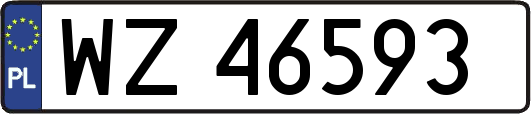 PL
WZ 46593